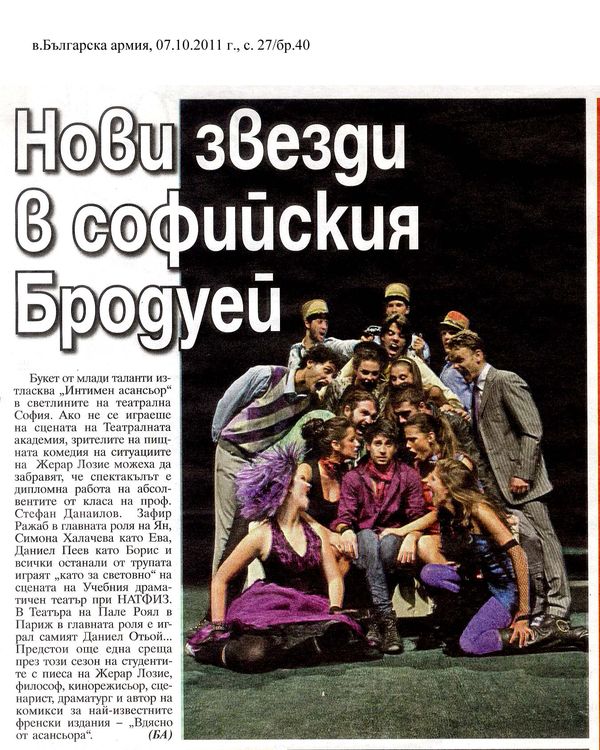 в.Българска армия, 07.10.2011 г., с. 27/бр.40

Нови звезди в софийския Бродуей

Букет от млади таланти изтласква „Интимен асансьор“ в светлините на театрална София. Ако не се играеше на сцената на Театралната академия, зрителите на пищната комедия на ситуациите на Жерар Лозие можеха да забравят, че спектакълът е дипломна работа на абсолвентите от класа на проф. Стефан Данаилов. Зафир Ражаб в главната роля на Ян, Симона Халачева като Ева, Даниел Пеев като Борис и всички останали от трупата играят „като за световно“ на сцената на Учебния драматичен театър при НАТФИЗ. В Театъра на Пале Роял в Париж в главната роля е играл самият Даниел Отьой... Предстои още една среща през този сезон на студентите с пиеса на Жерар Лозие, философ, кинорежисьор, сценарист, драматург и автор на комикси за най-известните френски издания – „Вдясно от асансьора“. (БА)